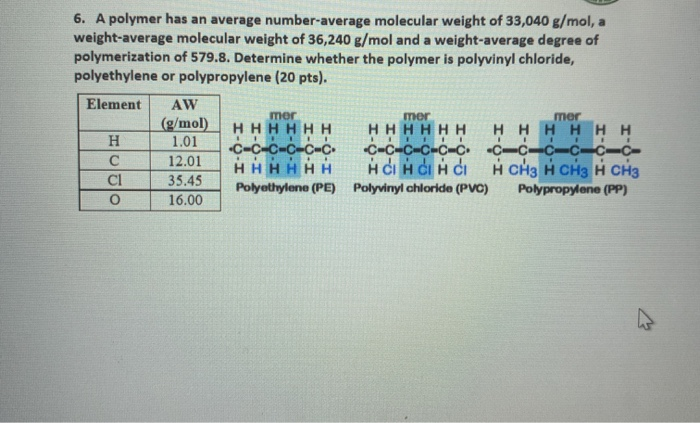 6. A polymer has an average number-average molecular weight of 33,040 g/mol, a weight-average molecular weight of 36,240 g/mol and a weight-average degree of polymerization of 579.8. Determine whether the polymer is polyvinyl chloride, polyethylene or polypropylene (20 pts).

| Element | AW (g/mol) |
|---|---|
| H | 1.01 |
| C | 12.01 |
| Cl | 35.45 |
| O | 16.00 |

mer
H H H H H H
-C-C-C-C-C-C-
H H H H H H
Polyethylene (PE)

mer
H H H H H H
-C-C-C-C-C-C-
H Cl H Cl H Cl
Polyvinyl chloride (PVC)

mer
H H H H H H
-C-C-C-C-C-C-
H $CH_3$ H $CH_3$ H $CH_3$
Polypropylene (PP)